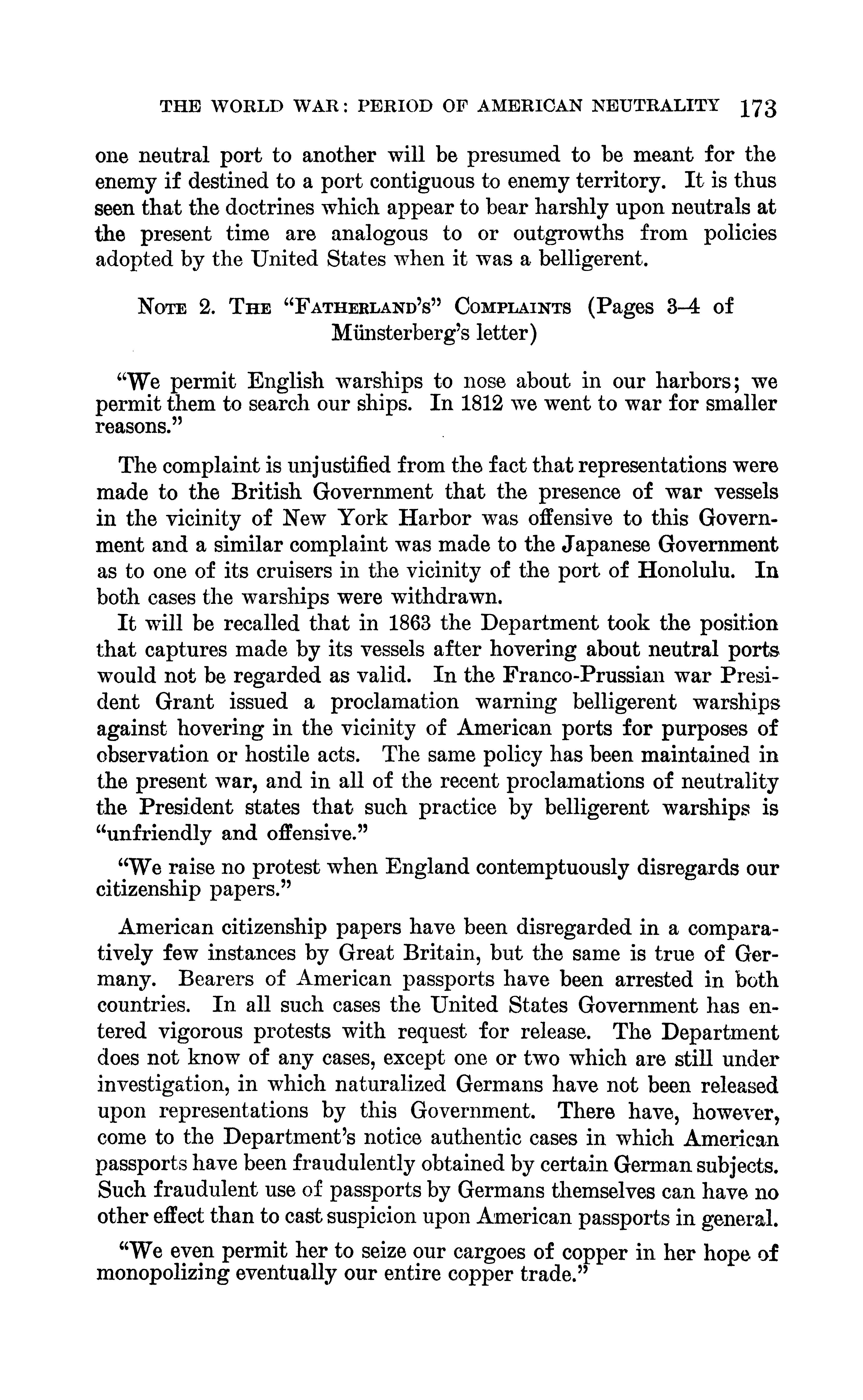 THE WORLD WAR: PERIOD OF AMERICAN NEUTRALITY 173

one neutral port to another will be presumed to be meant for the enemy if destined to a port contiguous to enemy territory. It is thus seen that the doctrines which appear to bear harshly upon neutrals at the present time are analogous to or outgrowths from policies adopted by the United States when it was a belligerent.

NOTE 2. THE "FATHERLAND'S" COMPLAINTS (Pages 3–4 of Münsterberg's letter)

"We permit English warships to nose about in our harbors; we permit them to search our ships. In 1812 we went to war for smaller reasons."

The complaint is unjustified from the fact that representations were made to the British Government that the presence of war vessels in the vicinity of New York Harbor was offensive to this Government and a similar complaint was made to the Japanese Government as to one of its cruisers in the vicinity of the port of Honolulu. In both cases the warships were withdrawn.

It will be recalled that in 1863 the Department took the position that captures made by its vessels after hovering about neutral ports would not be regarded as valid. In the Franco-Prussian war President Grant issued a proclamation warning belligerent warships against hovering in the vicinity of American ports for purposes of observation or hostile acts. The same policy has been maintained in the present war, and in all of the recent proclamations of neutrality the President states that such practice by belligerent warships is "unfriendly and offensive."

"We raise no protest when England contemptuously disregards our citizenship papers."

American citizenship papers have been disregarded in a comparatively few instances by Great Britain, but the same is true of Germany. Bearers of American passports have been arrested in both countries. In all such cases the United States Government has entered vigorous protests with request for release. The Department does not know of any cases, except one or two which are still under investigation, in which naturalized Germans have not been released upon representations by this Government. There have, however, come to the Department's notice authentic cases in which American passports have been fraudulently obtained by certain German subjects. Such fraudulent use of passports by Germans themselves can have no other effect than to cast suspicion upon American passports in general.

"We even permit her to seize our cargoes of copper in her hope of monopolizing eventually our entire copper trade."